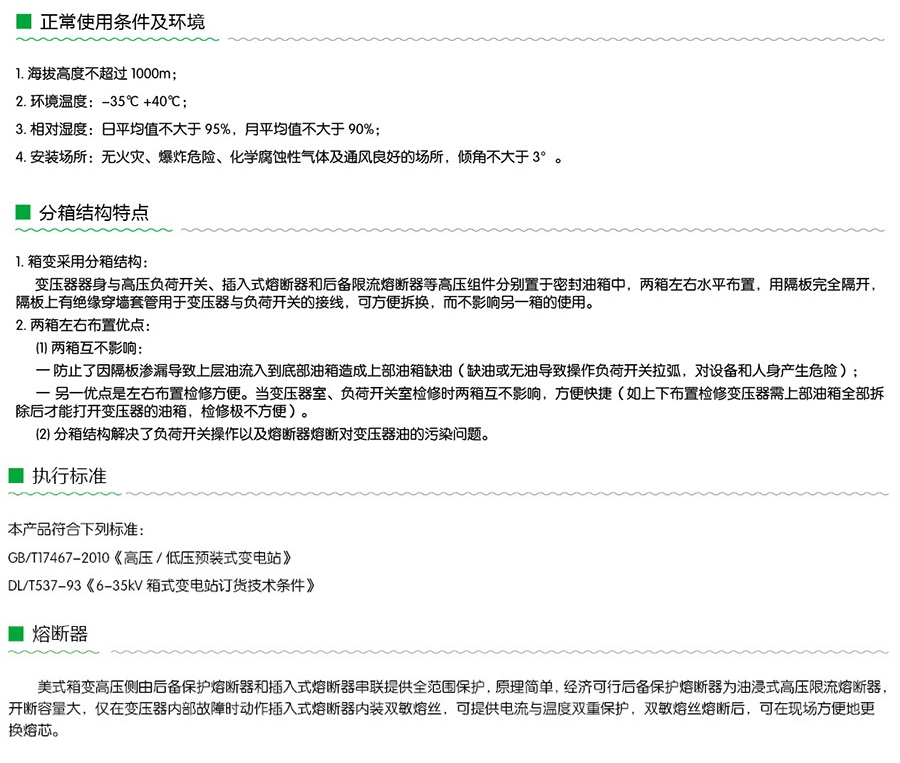 正常使用条件及环境

1. 海拔高度不超过 1000m；

2. 环境温度：-35℃ +40℃；

3. 相对湿度：日平均值不大于 95%，月平均值不大于 90%；

4. 安装场所：无火灾、爆炸危险、化学腐蚀性气体及通风良好的场所，倾角不大于 3°。

分箱结构特点

1. 箱变采用分箱结构：

变压器器身与高压负荷开关、插入式熔断器和后备限流熔断器等高压组件分别置于密封油箱中，两箱左右水平布置，用隔板完全隔开，隔板上有绝缘穿墙套管用于变压器与负荷开关的接线，可方便拆换，而不影响另一箱的使用。

2. 两箱左右布置优点：

⑴ 两箱互不影响：

一 防止了因隔板渗漏导致上层油流入到底部油箱造成上部油箱缺油（缺油或无油导致操作负荷开关拉弧，对设备和人身产生危险）；

一 另一优点是左右布置检修方便。当变压器室、负荷开关室检修时两箱互不影响，方便快捷（如上下布置检修变压器需上部油箱全部拆除后才能打开变压器的油箱，检修极不方便）。

⑵ 分箱结构解决了负荷开关操作以及熔断器熔断对变压器油的污染问题。

执行标准

本产品符合下列标准：

GB/T17467-2010《高压 / 低压预装式变电站》

DL/T537-93《6-35kV 箱式变电站订货技术条件》

熔断器

美式箱变高压侧由后备保护熔断器和插入式熔断器串联提供全范围保护，原理简单，经济可行后备保护熔断器为油浸式高压限流熔断器，开断容量大，仅在变压器内部故障时动作插入式熔断器内装双敏熔丝，可提供电流与温度双重保护，双敏熔丝熔断后，可在现场方便地更换熔芯。